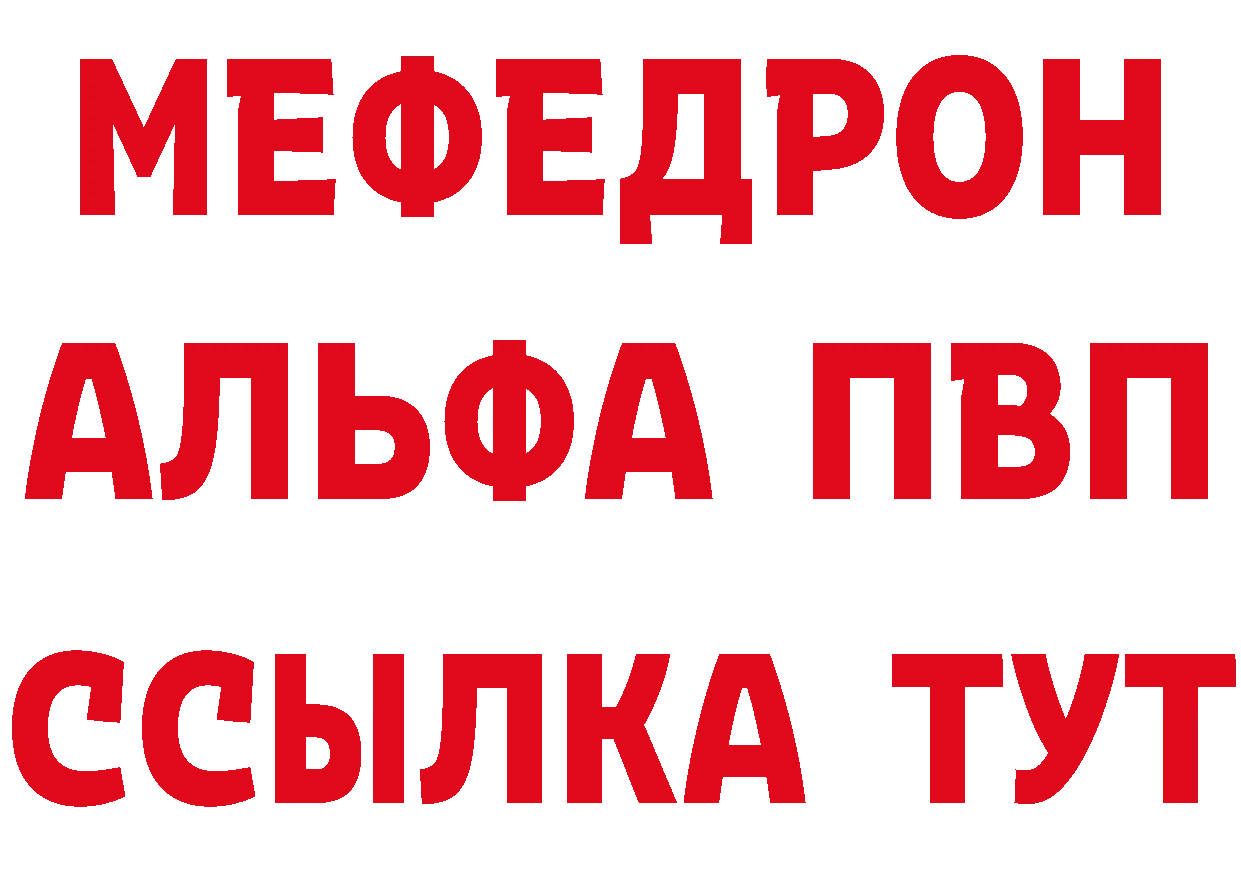 МЕФЕДРОН
АЛЬФА ПВП
ССЫЛКА ТУТ